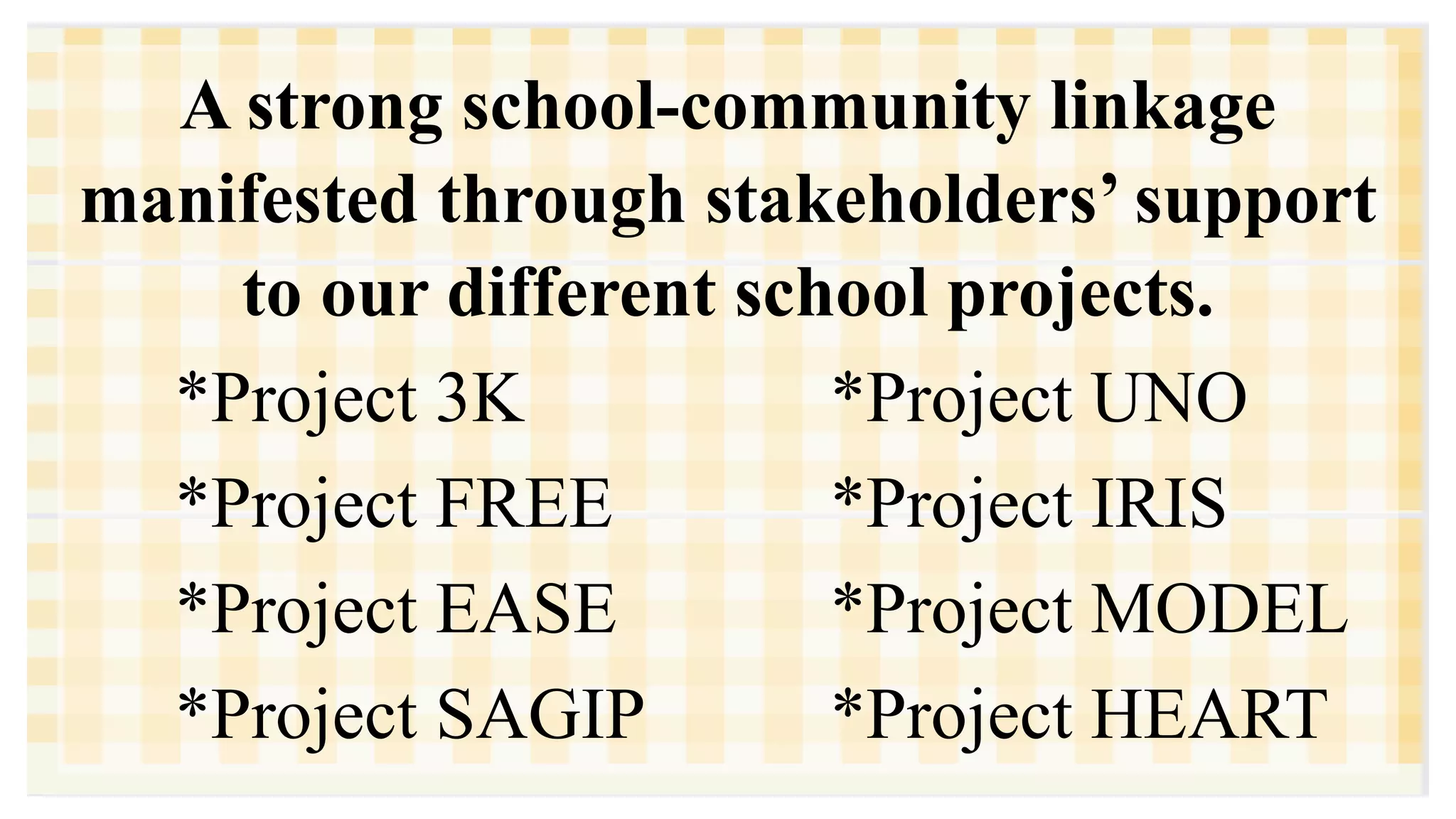 A strong school-community linkage manifested through stakeholders' support to our different school projects.

*Project 3K
*Project FREE
*Project EASE
*Project SAGIP

*Project UNO
*Project IRIS
*Project MODEL
*Project HEART